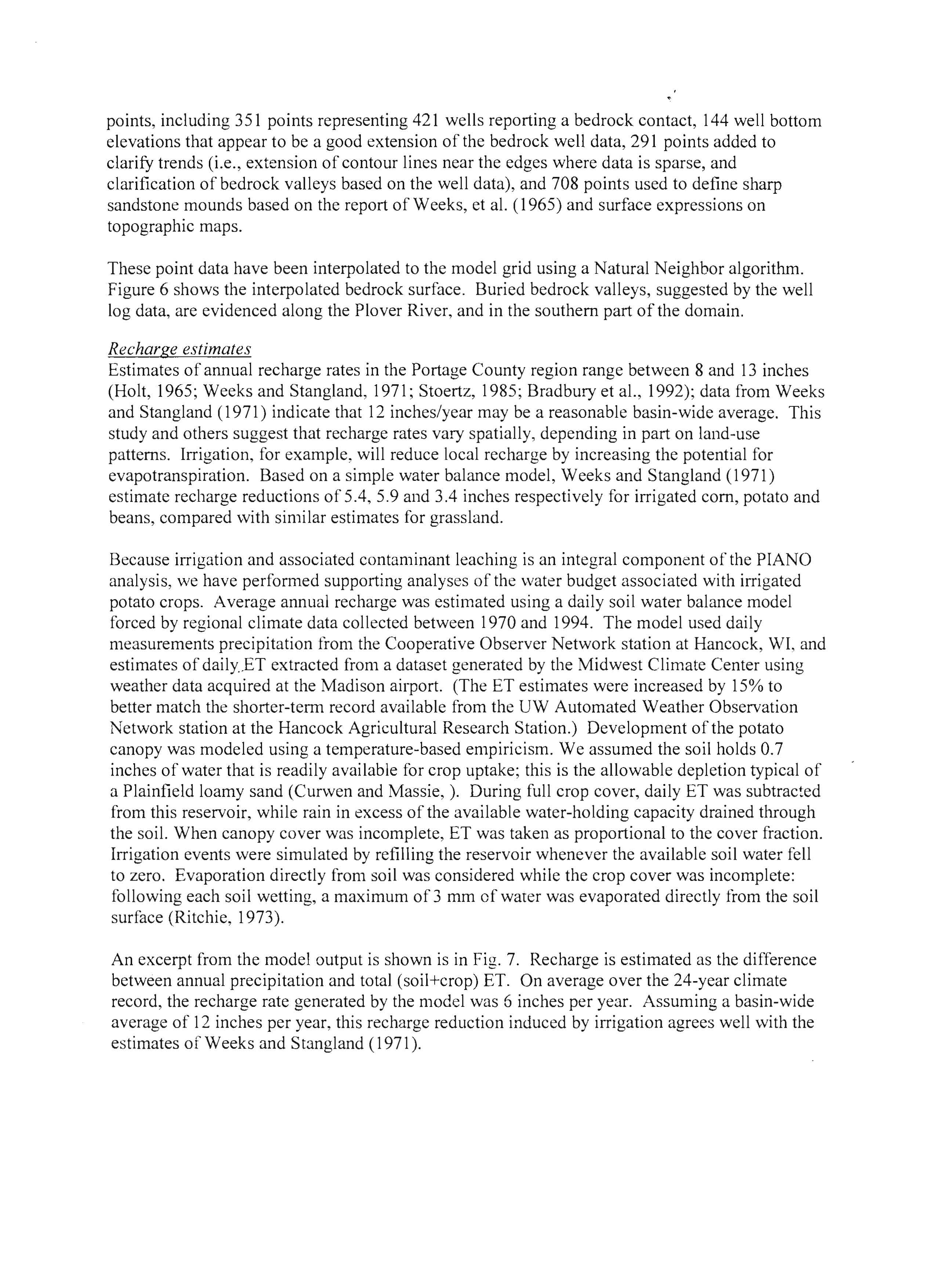 points, including 351 points representing 421 wells reporting a bedrock contact, 144 well bottom elevations that appear to be a good extension of the bedrock well data, 291 points added to clarify trends (i.e., extension of contour lines near the edges where data is sparse, and clarification of bedrock valleys based on the well data), and 708 points used to define sharp sandstone mounds based on the report of Weeks, et al. (1965) and surface expressions on topographic maps.

These point data have been interpolated to the model grid using a Natural Neighbor algorithm. Figure 6 shows the interpolated bedrock surface. Buried bedrock valleys, suggested by the well log data, are evidenced along the Plover River, and in the southern part of the domain.

Recharge estimates
Estimates of annual recharge rates in the Portage County region range between 8 and 13 inches (Holt, 1965; Weeks and Stangland, 1971; Stoertz, 1985; Bradbury et al., 1992); data from Weeks and Stangland (1971) indicate that 12 inches/year may be a reasonable basin-wide average. This study and others suggest that recharge rates vary spatially, depending in part on land-use patterns. Irrigation, for example, will reduce local recharge by increasing the potential for evapotranspiration. Based on a simple water balance model, Weeks and Stangland (1971) estimate recharge reductions of 5.4, 5.9 and 3.4 inches respectively for irrigated corn, potato and beans, compared with similar estimates for grassland.

Because irrigation and associated contaminant leaching is an integral component of the PIANO analysis, we have performed supporting analyses of the water budget associated with irrigated potato crops. Average annual recharge was estimated using a daily soil water balance model forced by regional climate data collected between 1970 and 1994. The model used daily measurements precipitation from the Cooperative Observer Network station at Hancock, WI, and estimates of daily ET extracted from a dataset generated by the Midwest Climate Center using weather data acquired at the Madison airport. (The ET estimates were increased by 15% to better match the shorter-term record available from the UW Automated Weather Observation Network station at the Hancock Agricultural Research Station.) Development of the potato canopy was modeled using a temperature-based empiricism. We assumed the soil holds 0.7 inches of water that is readily available for crop uptake; this is the allowable depletion typical of a Plainfield loamy sand (Curwen and Massie, ). During full crop cover, daily ET was subtracted from this reservoir, while rain in excess of the available water-holding capacity drained through the soil. When canopy cover was incomplete, ET was taken as proportional to the cover fraction. Irrigation events were simulated by refilling the reservoir whenever the available soil water fell to zero. Evaporation directly from soil was considered while the crop cover was incomplete: following each soil wetting, a maximum of 3 mm of water was evaporated directly from the soil surface (Ritchie, 1973).

An excerpt from the model output is shown is in Fig. 7. Recharge is estimated as the difference between annual precipitation and total (soil+crop) ET. On average over the 24-year climate record, the recharge rate generated by the model was 6 inches per year. Assuming a basin-wide average of 12 inches per year, this recharge reduction induced by irrigation agrees well with the estimates of Weeks and Stangland (1971).